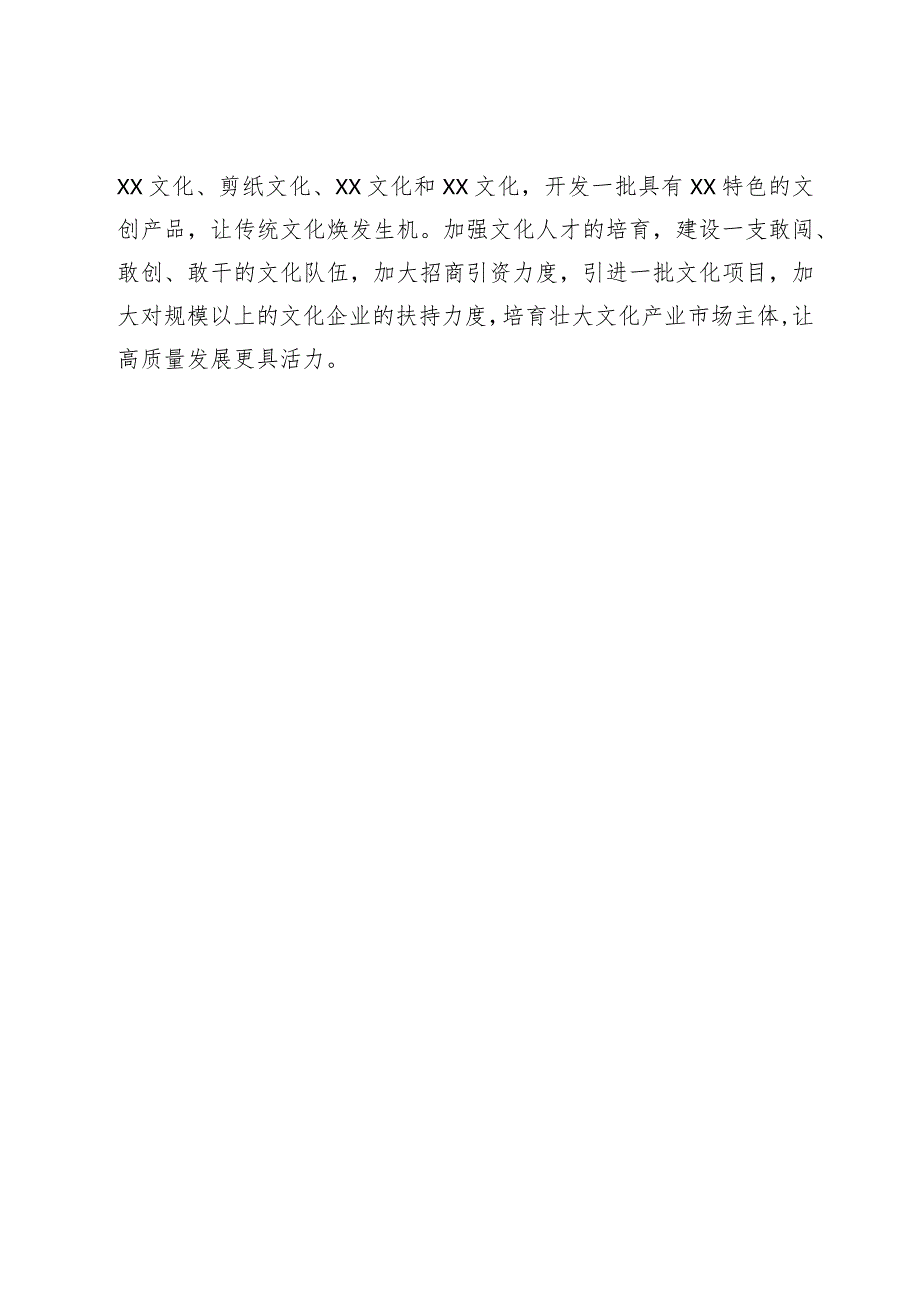 XX文化、剪纸文化、XX文化和XX文化，开发一批具有XX特色的文创产品，让传统文化焕发生机。加强文化人才的培育，建设一支敢闯、敢创、敢干的文化队伍，加大招商引资力度，引进一批文化项目，加大对规模以上的文化企业的扶持力度，培育壮大文化产业市场主体，让高质量发展更具活力。